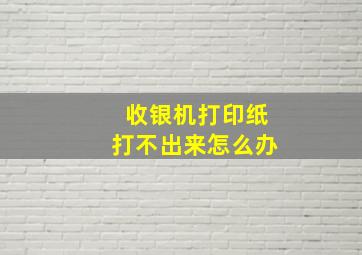 收银机打印纸
打不出来怎么办